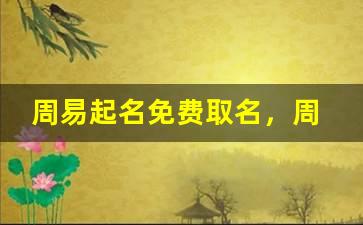 周易起名免费取名，周